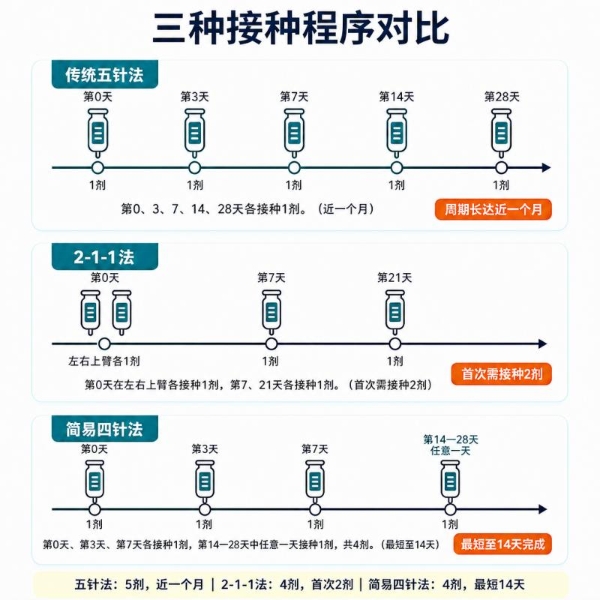 三种接种程序对比

传统五针法

第0天 第3天 第7天 第14天 第28天

1剂 1剂 1剂 1剂 1剂

第0、3、7、14、28天各接种1剂。（近一个月）

周期长达近一个月

2-1-1法

第0天 第7天 第21天

左右上臂各1剂 1剂 1剂

第0天在左右上臂各接种1剂，第7、21天各接种1剂。（首次需接种2剂）

首次需接种2剂

简易四针法

第0天 第3天 第7天 第14—28天 任意一天

1剂 1剂 1剂 1剂

第0天、第3天、第7天各接种1剂，第14—28天中任意一天接种1剂，共4剂。（最短至14天）

最短至14天完成

五针法：5剂，近一个月 | 2-1-1法：4剂，首次2剂 | 简易四针法：4剂，最短14天